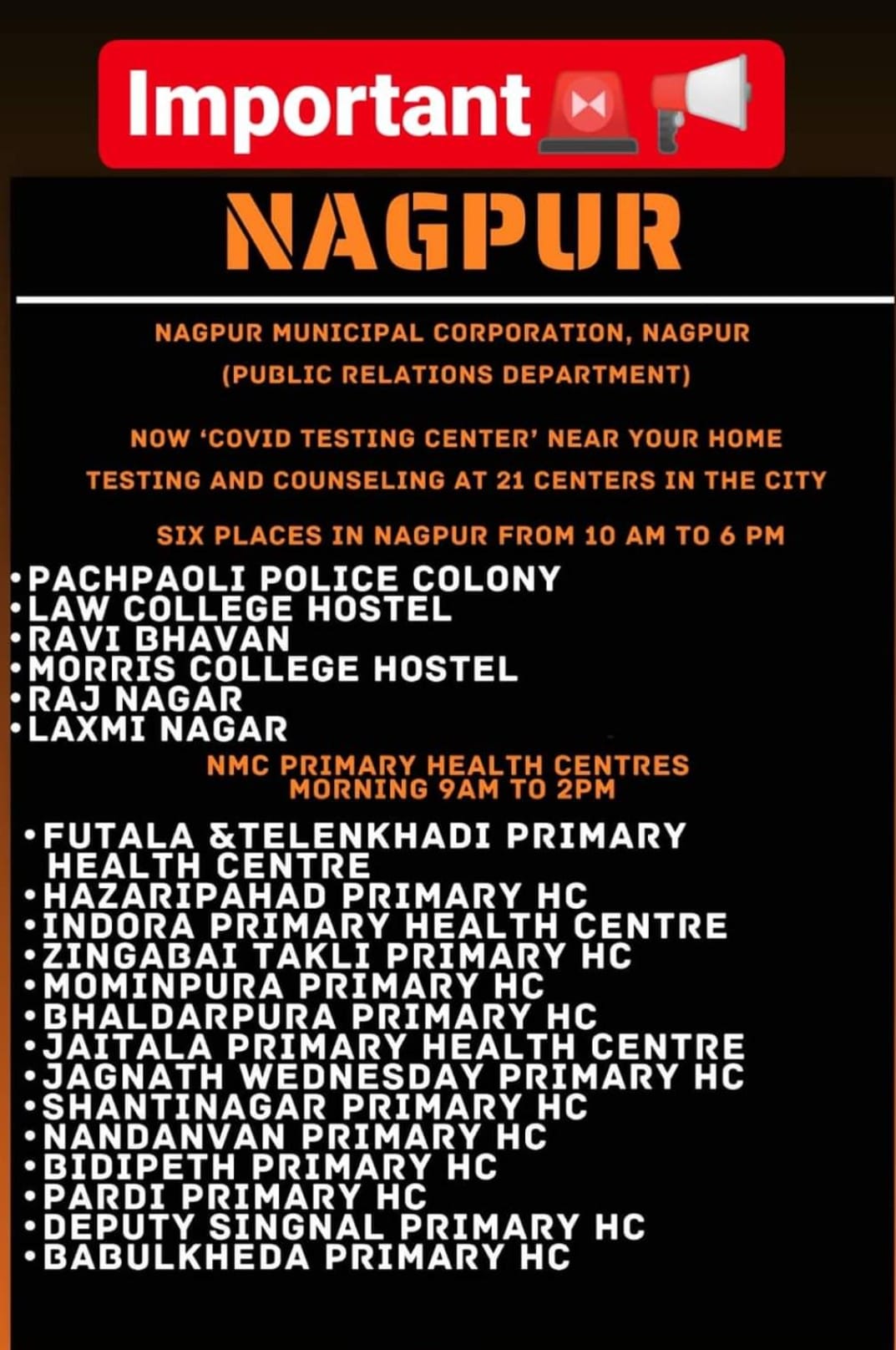 Important

NAGPUR

NAGPUR MUNICIPAL CORPORATION, NAGPUR
(PUBLIC RELATIONS DEPARTMENT)

NOW 'COVID TESTING CENTER' NEAR YOUR HOME
TESTING AND COUNSELING AT 21 CENTERS IN THE CITY

SIX PLACES IN NAGPUR FROM 10 AM TO 6 PM

•PACHPAOLI POLICE COLONY
•LAW COLLEGE HOSTEL
•RAVI BHAVAN
•MORRIS COLLEGE HOSTEL
•RAJ NAGAR
•LAXMI NAGAR

NMC PRIMARY HEALTH CENTRES
MORNING 9AM TO 2PM

•FUTALA &TELENKHADI PRIMARY HEALTH CENTRE
•HAZARIPAHAD PRIMARY HC
•INDORA PRIMARY HEALTH CENTRE
•ZINGABAI TAKLI PRIMARY HC
•MOMINPURA PRIMARY HC
•BHALDARPURA PRIMARY HC
•JAITALA PRIMARY HEALTH CENTRE
•JAGNATH WEDNESDAY PRIMARY HC
•SHANTINAGAR PRIMARY HC
•NANDANVAN PRIMARY HC
•BIDIPETH PRIMARY HC
•PARDI PRIMARY HC
•DEPUTY SINGNAL PRIMARY HC
•BABULKHEDA PRIMARY HC